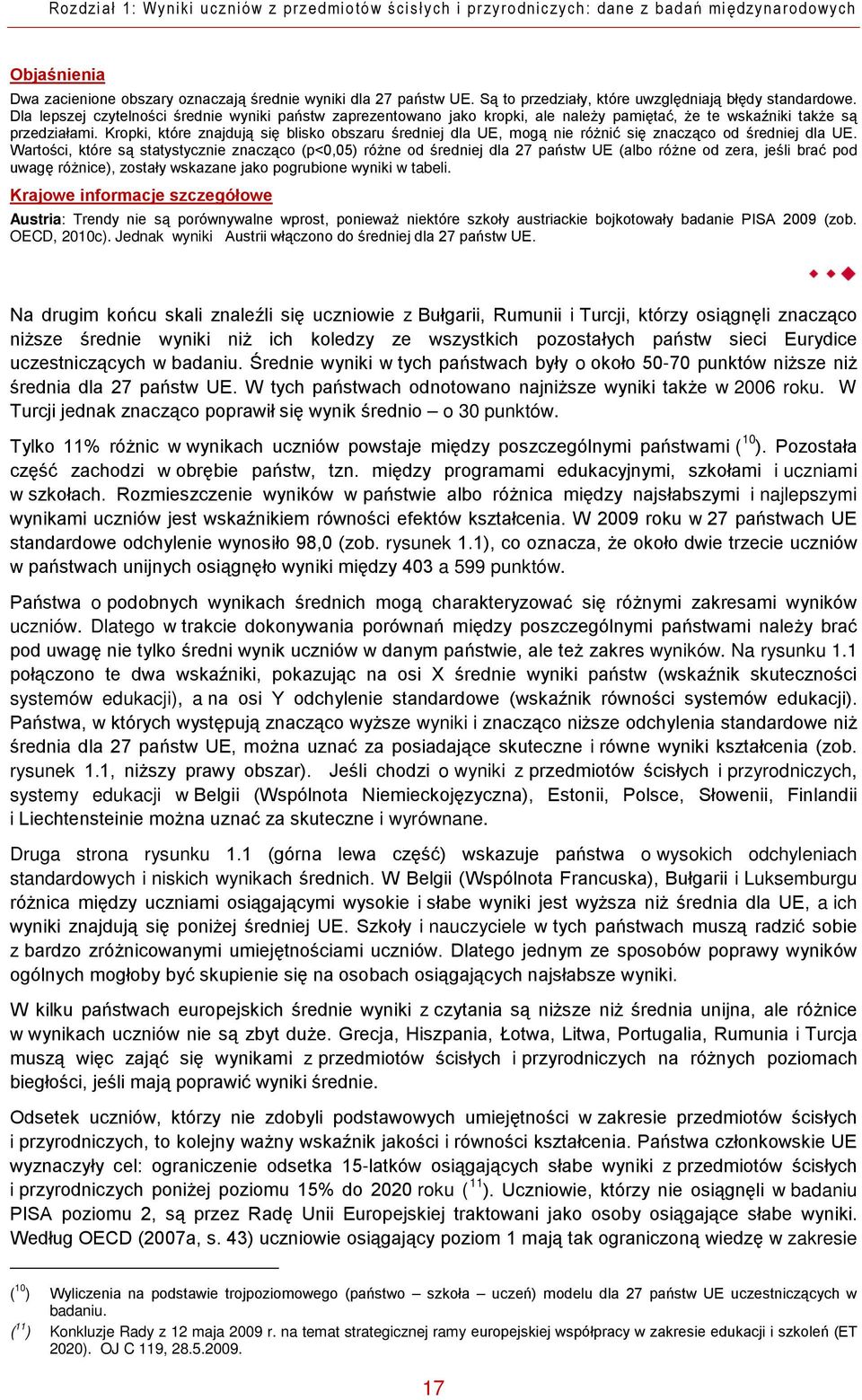 Rozdział 1: Wyniki uczniów z przedmiotów ścisłych i przyrodniczych: dane z badań międzynarodowych

Objaśnienia

Dwa zacienione obszary oznaczają średnie wyniki dla 27 państw UE. Są to przedziały, które uwzględniają błędy standardowe. Dla lepszej czytelności średnie wyniki państw zaprezentowano jako kropki, ale należy pamiętać, że te wskaźniki także są przedziałami. Kropki, które znajdują się blisko obszaru średniej dla UE, mogą nie różnić się znacząco od średniej dla UE. Wartości, które są statystycznie znacząco (p<0,05) różne od średniej dla 27 państw UE (albo różne od zera, jeśli brać pod uwagę różnice), zostały wskazane jako pogrubione wyniki w tabeli.

Krajowe informacje szczegółowe

Austria: Trendy nie są porównywalne wprost, ponieważ niektóre szkoły austriackie bojkotowały badanie PISA 2009 (zob. OECD, 2010c). Jednak wyniki Austrii włączono do średniej dla 27 państw UE.

Na drugim końcu skali znaleźli się uczniowie z Bułgarii, Rumunii i Turcji, którzy osiągnęli znacząco niższe średnie wyniki niż ich koledzy ze wszystkich pozostałych państw sieci Eurydice uczestniczących w badaniu. Średnie wyniki w tych państwach były o około 50-70 punktów niższe niż średnia dla 27 państw UE. W tych państwach odnotowano najniższe wyniki także w 2006 roku. W Turcji jednak znacząco poprawił się wynik średnio – o 30 punktów.

Tylko 11% różnic w wynikach uczniów powstaje między poszczególnymi państwami ($^{10}$). Pozostała część zachodzi w obrębie państw, tzn. między programami edukacyjnymi, szkołami i uczniami w szkołach. Rozmieszczenie wyników w państwie albo różnica między najsłabszymi i najlepszymi wynikami uczniów jest wskaźnikiem równości efektów kształcenia. W 2009 roku w 27 państwach UE standardowe odchylenie wynosiło 98,0 (zob. rysunek 1.1), co oznacza, że około dwie trzecie uczniów w państwach unijnych osiągnęło wyniki między 403 a 599 punktów.

Państwa o podobnych wynikach średnich mogą charakteryzować się różnymi zakresami wyników uczniów. Dlatego w trakcie dokonywania porównań między poszczególnymi państwami należy brać pod uwagę nie tylko średni wynik uczniów w danym państwie, ale też zakres wyników. Na rysunku 1.1 połączono te dwa wskaźniki, pokazując na osi X średnie wyniki państw (wskaźnik skuteczności systemów edukacji), a na osi Y odchylenie standardowe (wskaźnik równości systemów edukacji). Państwa, w których występują znacząco wyższe wyniki i znacząco niższe odchylenia standardowe niż średnia dla 27 państw UE, można uznać za posiadające skuteczne i równe wyniki kształcenia (zob. rysunek 1.1, niższy prawy obszar). Jeśli chodzi o wyniki z przedmiotów ścisłych i przyrodniczych, systemy edukacji w Belgii (Wspólnota Niemieckojęzyczna), Estonii, Polsce, Słowenii, Finlandii i Liechtensteinie można uznać za skuteczne i wyrównane.

Druga strona rysunku 1.1 (górna lewa część) wskazuje państwa o wysokich odchyleniach standardowych i niskich wynikach średnich. W Belgii (Wspólnota Francuska), Bułgarii i Luksemburgu różnica między uczniami osiągającymi wysokie i słabe wyniki jest wyższa niż średnia dla UE, a ich wyniki znajdują się poniżej średniej UE. Szkoły i nauczyciele w tych państwach muszą radzić sobie z bardzo zróżnicowanymi umiejętnościami uczniów. Dlatego jednym ze sposobów poprawy wyników ogólnych mogłoby być skupienie się na osobach osiągających najsłabsze wyniki.

W kilku państwach europejskich średnie wyniki z czytania są niższe niż średnia unijna, ale różnice w wynikach uczniów nie są zbyt duże. Grecja, Hiszpania, Łotwa, Litwa, Portugalia, Rumunia i Turcja muszą więc zająć się wynikami z przedmiotów ścisłych i przyrodniczych na różnych poziomach biegłości, jeśli mają poprawić wyniki średnie.

Odsetek uczniów, którzy nie zdobyli podstawowych umiejętności w zakresie przedmiotów ścisłych i przyrodniczych, to kolejny ważny wskaźnik jakości i równości kształcenia. Państwa członkowskie UE wyznaczyły cel: ograniczenie odsetka 15-latków osiągających słabe wyniki z przedmiotów ścisłych i przyrodniczych poniżej poziomu 15% do 2020 roku ($^{11}$). Uczniowie, którzy nie osiągnęli w badaniu PISA poziomu 2, są przez Radę Unii Europejskiej traktowani jako osoby osiągające słabe wyniki. Według OECD (2007a, s. 43) uczniowie osiągający poziom 1 mają tak ograniczoną wiedzę w zakresie

($^{10}$) Wyliczenia na podstawie trojpoziomowego (państwo – szkoła – uczeń) modelu dla 27 państw UE uczestniczących w badaniu.

($^{11}$) Konkluzje Rady z 12 maja 2009 r. na temat strategicznej ramy europejskiej współpracy w zakresie edukacji i szkoleń (ET 2020). OJ C 119, 28.5.2009.

17